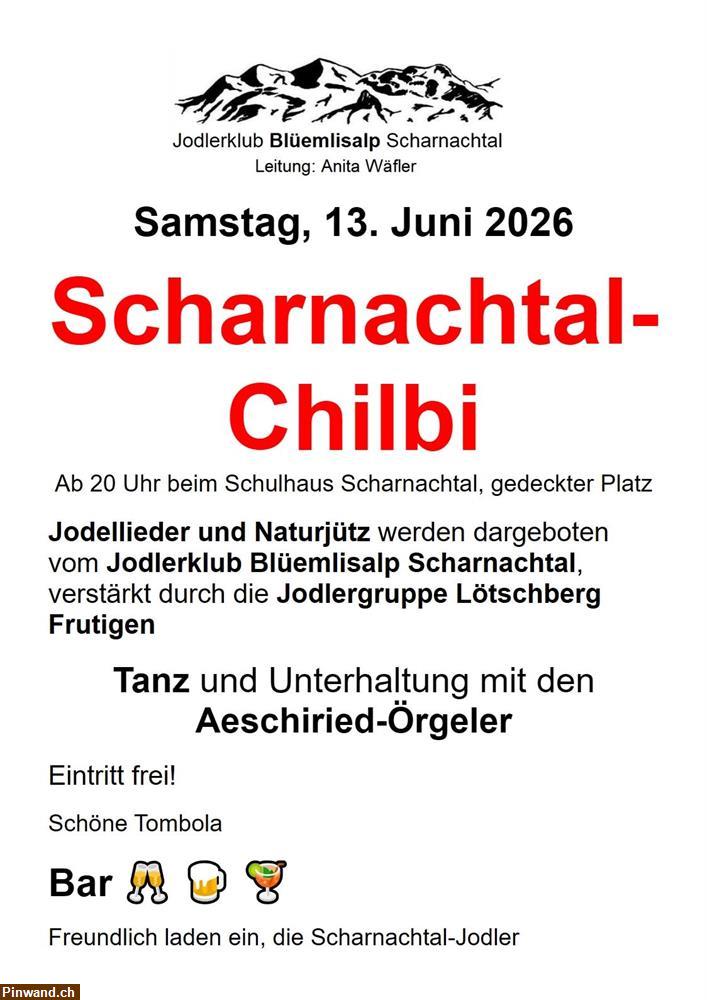 Jodlerklub Blüemlisalp Scharnachtal
Leitung: Anita Wäfler

Samstag, 13. Juni 2026

Scharnachtal-Chilbi

Ab 20 Uhr beim Schulhaus Scharnachtal, gedeckter Platz

Jodellieder und Naturjütz werden dargeboten vom Jodlerklub Blüemlisalp Scharnachtal, verstärkt durch die Jodlergruppe Lötschberg Frutigen

Tanz und Unterhaltung mit den Aeschiried-Örgeler

Eintritt frei!

Schöne Tombola

Bar 🥂 🍺 🍹

Freundlich laden ein, die Scharnachtal-Jodler

Pinwand.ch